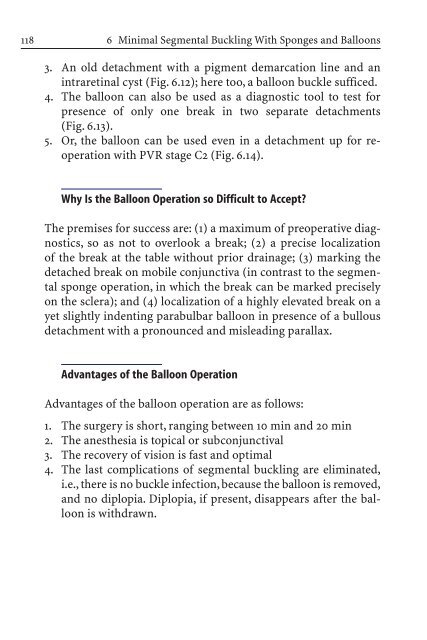 118 6 Minimal Segmental Buckling With Sponges and Balloons

3. An old detachment with a pigment demarcation line and an intraretinal cyst (Fig. 6.12); here too, a balloon buckle sufficed.
4. The balloon can also be used as a diagnostic tool to test for presence of only one break in two separate detachments (Fig. 6.13).
5. Or, the balloon can be used even in a detachment up for reoperation with PVR stage C2 (Fig. 6.14).

Why Is the Balloon Operation so Difficult to Accept?

The premises for success are: (1) a maximum of preoperative diagnostics, so as not to overlook a break; (2) a precise localization of the break at the table without prior drainage; (3) marking the detached break on mobile conjunctiva (in contrast to the segmental sponge operation, in which the break can be marked precisely on the sclera); and (4) localization of a highly elevated break on a yet slightly indenting parabulbar balloon in presence of a bullous detachment with a pronounced and misleading parallax.

Advantages of the Balloon Operation

Advantages of the balloon operation are as follows:

1. The surgery is short, ranging between 10 min and 20 min
2. The anesthesia is topical or subconjunctival
3. The recovery of vision is fast and optimal
4. The last complications of segmental buckling are eliminated, i.e., there is no buckle infection, because the balloon is removed, and no diplopia. Diplopia, if present, disappears after the balloon is withdrawn.